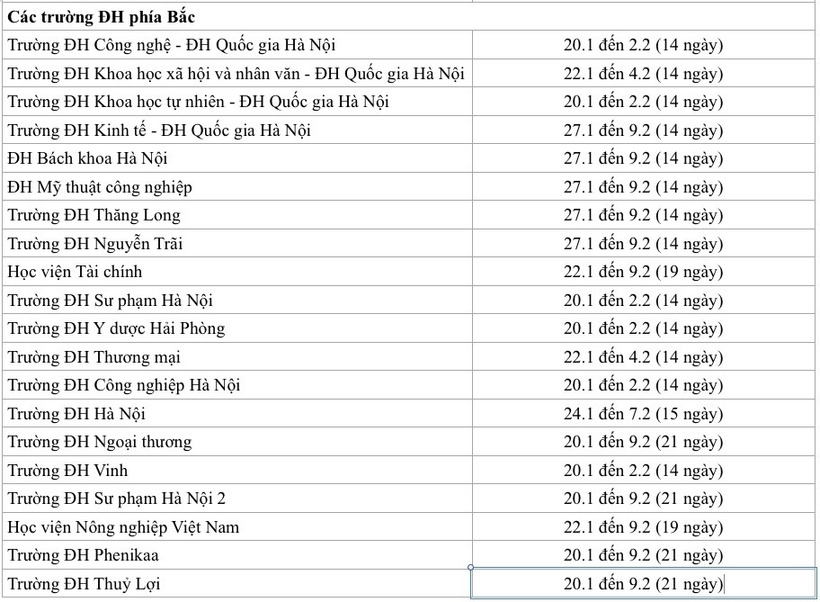 | Các trường ĐH phía Bắc | |
|---|---|
| Trường ĐH Công nghệ - ĐH Quốc gia Hà Nội | 20.1 đến 2.2 (14 ngày) |
| Trường ĐH Khoa học xã hội và nhân văn - ĐH Quốc gia Hà Nội | 22.1 đến 4.2 (14 ngày) |
| Trường ĐH Khoa học tự nhiên - ĐH Quốc gia Hà Nội | 20.1 đến 2.2 (14 ngày) |
| Trường ĐH Kinh tế - ĐH Quốc gia Hà Nội | 27.1 đến 9.2 (14 ngày) |
| ĐH Bách khoa Hà Nội | 27.1 đến 9.2 (14 ngày) |
| ĐH Mỹ thuật công nghiệp | 27.1 đến 9.2 (14 ngày) |
| Trường ĐH Thăng Long | 27.1 đến 9.2 (14 ngày) |
| Trường ĐH Nguyễn Trãi | 27.1 đến 9.2 (14 ngày) |
| Học viện Tài chính | 22.1 đến 9.2 (19 ngày) |
| Trường ĐH Sư phạm Hà Nội | 20.1 đến 2.2 (14 ngày) |
| Trường ĐH Y dược Hải Phòng | 20.1 đến 2.2 (14 ngày) |
| Trường ĐH Thương mại | 22.1 đến 4.2 (14 ngày) |
| Trường ĐH Công nghiệp Hà Nội | 20.1 đến 2.2 (14 ngày) |
| Trường ĐH Hà Nội | 24.1 đến 7.2 (15 ngày) |
| Trường ĐH Ngoại thương | 20.1 đến 9.2 (21 ngày) |
| Trường ĐH Vinh | 20.1 đến 2.2 (14 ngày) |
| Trường ĐH Sư phạm Hà Nội 2 | 20.1 đến 9.2 (21 ngày) |
| Học viện Nông nghiệp Việt Nam | 22.1 đến 9.2 (19 ngày) |
| Trường ĐH Phenikaa | 20.1 đến 9.2 (21 ngày) |
| Trường ĐH Thuỷ Lợi | 20.1 đến 9.2 (21 ngày) |